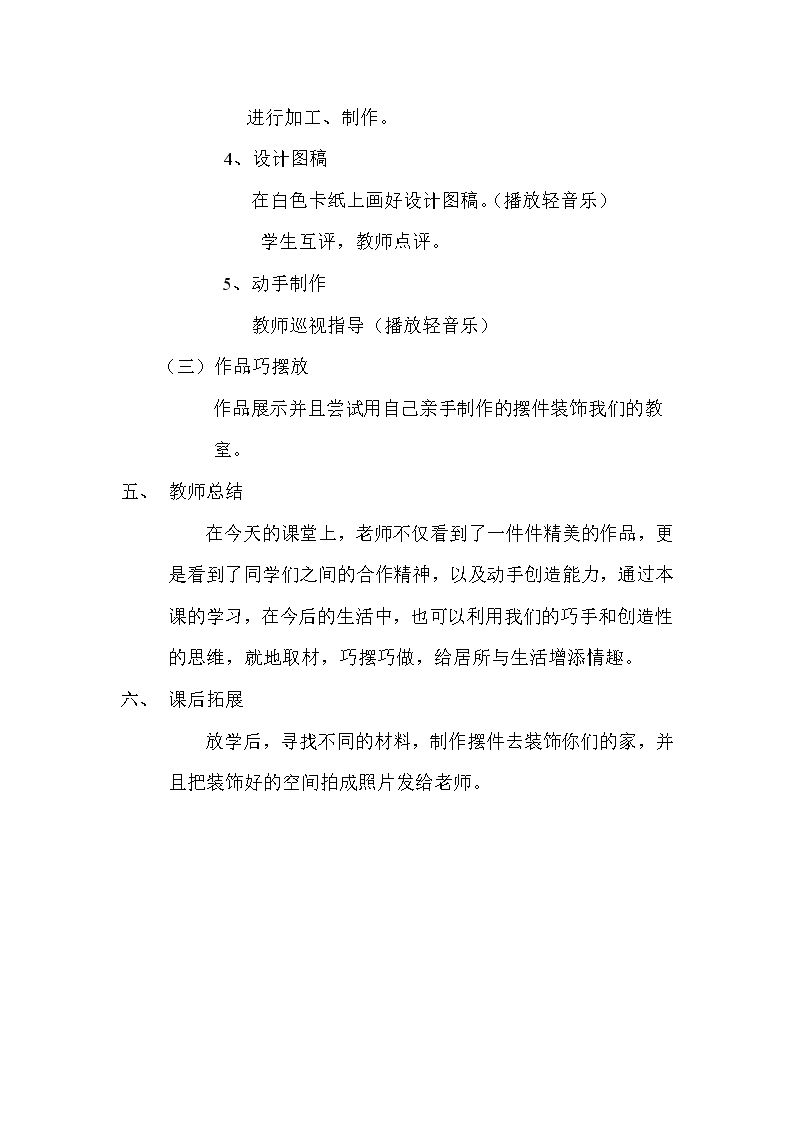 进行加工、制作。

4、设计图稿

在白色卡纸上画好设计图稿。（播放轻音乐）

学生互评，教师点评。

5、动手制作

教师巡视指导（播放轻音乐）

（三）作品巧摆放

作品展示并且尝试用自己亲手制作的摆件装饰我们的教室。

五、 教师总结

在今天的课堂上，老师不仅看到了一件件精美的作品，更是看到了同学们之间的合作精神，以及动手创造能力，通过本课的学习，在今后的生活中，也可以利用我们的巧手和创造性的思维，就地取材，巧摆巧做，给居所与生活增添情趣。

六、 课后拓展

放学后，寻找不同的材料，制作摆件去装饰你们的家，并且把装饰好的空间拍成照片发给老师。